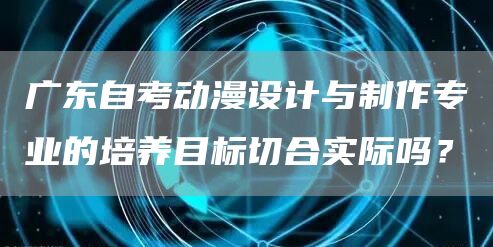 广东自考动漫设计与制作专业的培养目标切合实际吗？